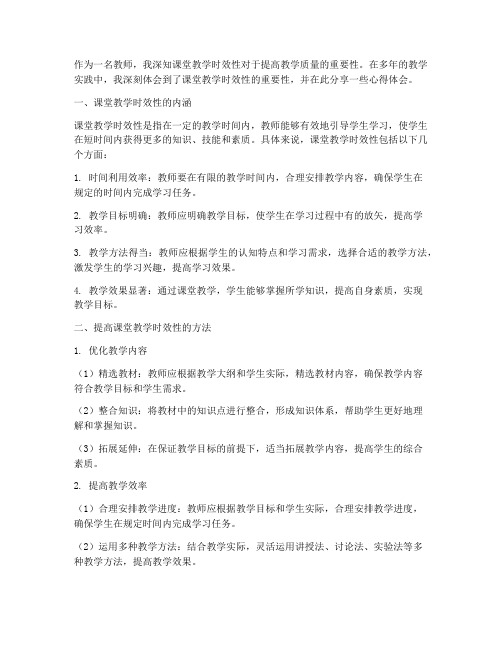 作为一名教师，我深知课堂教学时效性对于提高教学质量的重要性。在多年的教学实践中，我深刻体会到了课堂教学时效性的重要性，并在此分享一些心得体会。

一、课堂教学时效性的内涵

课堂教学时效性是指在一定的教学时间内，教师能够有效地引导学生学习，使学生在短时间内获得更多的知识、技能和素质。具体来说，课堂教学时效性包括以下几个方面：

1. 时间利用效率：教师要在有限的教学时间内，合理安排教学内容，确保学生在规定的时间内完成学习任务。

2. 教学目标明确：教师应明确教学目标，使学生在学习过程中有的放矢，提高学习效率。

3. 教学方法得当：教师应根据学生的认知特点和学习需求，选择合适的教学方法，激发学生的学习兴趣，提高学习效果。

4. 教学效果显著：通过课堂教学，学生能够掌握所学知识，提高自身素质，实现教学目标。

二、提高课堂教学时效性的方法

1. 优化教学内容

（1）精选教材：教师应根据教学大纲和学生实际，精选教材内容，确保教学内容符合教学目标和学生需求。

（2）整合知识：将教材中的知识点进行整合，形成知识体系，帮助学生更好地理解和掌握知识。

（3）拓展延伸：在保证教学目标的前提下，适当拓展教学内容，提高学生的综合素质。

2. 提高教学效率

（1）合理安排教学进度：教师应根据教学目标和学生实际，合理安排教学进度，确保学生在规定时间内完成学习任务。

（2）运用多种教学方法：结合教学实际，灵活运用讲授法、讨论法、实验法等多种教学方法，提高教学效果。